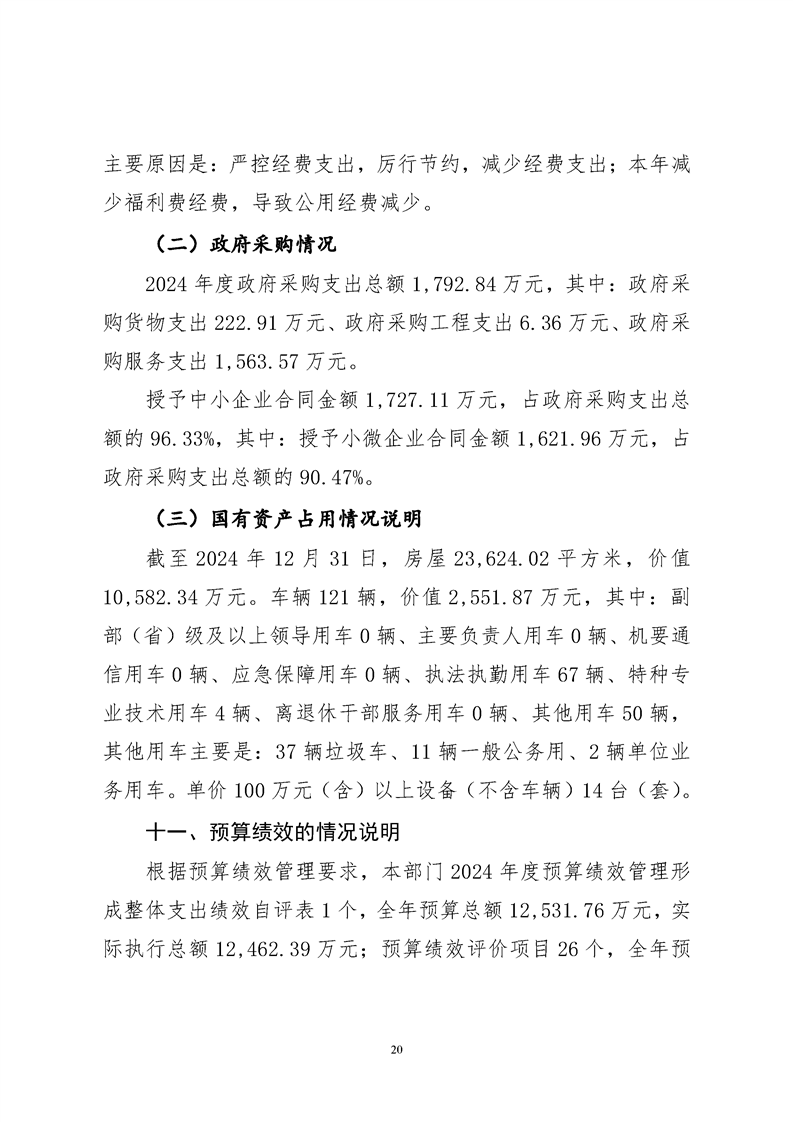 主要原因是：严控经费支出，厉行节约，减少经费支出；本年减少福利费经费，导致公用经费减少。

（二）政府采购情况

2024 年度政府采购支出总额 1,792.84 万元，其中：政府采购货物支出 222.91 万元、政府采购工程支出 6.36 万元、政府采购服务支出 1,563.57 万元。

授予中小企业合同金额 1,727.11 万元，占政府采购支出总额的 96.33%，其中：授予小微企业合同金额 1,621.96 万元，占政府采购支出总额的 90.47%。

（三）国有资产占用情况说明

截至 2024 年 12 月 31 日，房屋 23,624.02 平方米，价值 10,582.34 万元。车辆 121 辆，价值 2,551.87 万元，其中：副部（省）级及以上领导用车 0 辆、主要负责人用车 0 辆、机要通信用车 0 辆、应急保障用车 0 辆、执法执勤用车 67 辆、特种专业技术用车 4 辆、离退休干部服务用车 0 辆、其他用车 50 辆，其他用车主要是：37 辆垃圾车、11 辆一般公务用、2 辆单位业务用车。单价 100 万元（含）以上设备（不含车辆）14 台（套）。

十一、预算绩效的情况说明

根据预算绩效管理要求，本部门 2024 年度预算绩效管理形成整体支出绩效自评表 1 个，全年预算总额 12,531.76 万元，实际执行总额 12,462.39 万元；预算绩效评价项目 26 个，全年预

20